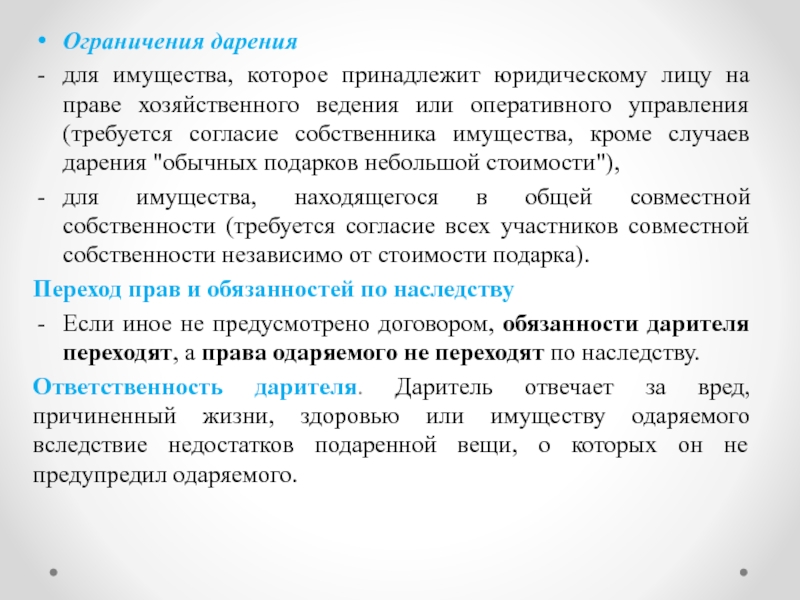 • Ограничения дарения

- для имущества, которое принадлежит юридическому лицу на праве хозяйственного ведения или оперативного управления (требуется согласие собственника имущества, кроме случаев дарения "обычных подарков небольшой стоимости"),

- для имущества, находящегося в общей совместной собственности (требуется согласие всех участников совместной собственности независимо от стоимости подарка).

Переход прав и обязанностей по наследству

- Если иное не предусмотрено договором, обязанности дарителя переходят, а права одаряемого не переходят по наследству.

Ответственность дарителя. Даритель отвечает за вред, причиненный жизни, здоровью или имуществу одаряемого вследствие недостатков подаренной вещи, о которых он не предупредил одаряемого.